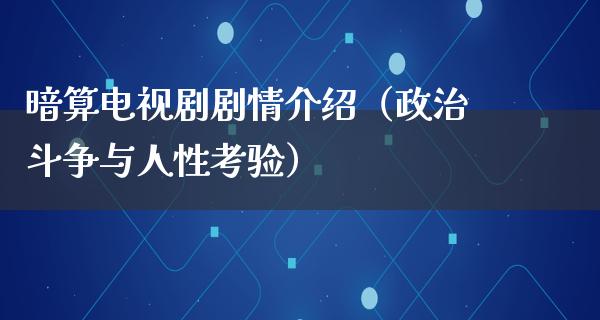 暗算电视剧剧情介绍（政治斗争与人性考验）